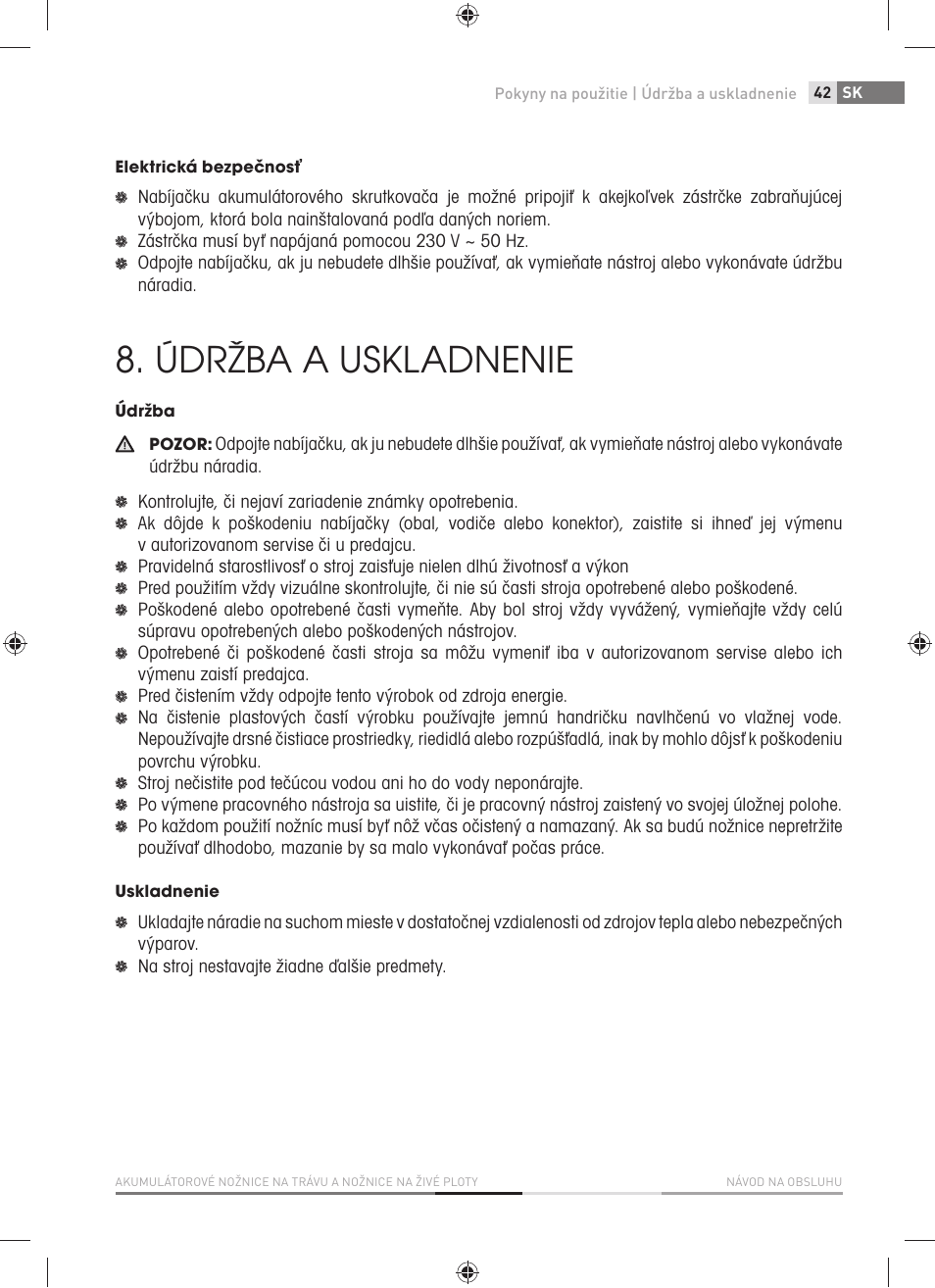 Pokyny na použitie | Údržba a uskladnenie 42 SK

Elektrická bezpečnosť

Nabíjačku akumulátorového skrutkovača je možné pripojiť k akejkoľvek zástrčke zabraňujúcej výbojom, ktorá bola nainštalovaná podľa daných noriem.
Zástrčka musí byť napájaná pomocou 230 V ~ 50 Hz.
Odpojte nabíjačku, ak ju nebudete dlhšie používať, ak vymieňate nástroj alebo vykonávate údržbu náradia.

8. ÚDRŽBA A USKLADNENIE

Údržba

POZOR: Odpojte nabíjačku, ak ju nebudete dlhšie používať, ak vymieňate nástroj alebo vykonávate údržbu náradia.

Kontrolujte, či nejaví zariadenie známky opotrebenia.
Ak dôjde k poškodeniu nabíjačky (obal, vodiče alebo konektor), zaistite si ihneď jej výmenu v autorizovanom servise či u predajcu.
Pravidelná starostlivosť o stroj zaisťuje nielen dlhú životnosť a výkon
Pred použitím vždy vizuálne skontrolujte, či nie sú časti stroja opotrebené alebo poškodené.
Poškodené alebo opotrebené časti vymeňte. Aby bol stroj vždy vyvážený, vymieňajte vždy celú súpravu opotrebených alebo poškodených nástrojov.
Opotrebené či poškodené časti stroja sa môžu vymeniť iba v autorizovanom servise alebo ich výmenu zaistí predajca.
Pred čistením vždy odpojte tento výrobok od zdroja energie.
Na čistenie plastových častí výrobku používajte jemnú handričku navlhčenú vo vlažnej vode. Nepoužívajte drsné čistiace prostriedky, riedidlá alebo rozpúšťadlá, inak by mohlo dôjsť k poškodeniu povrchu výrobku.
Stroj nečistite pod tečúcou vodou ani ho do vody neponárajte.
Po výmene pracovného nástroja sa uistite, či je pracovný nástroj zaistený vo svojej úložnej polohe.
Po každom použití nožníc musí byť nôž včas očistený a namazaný. Ak sa budú nožnice nepretržite používať dlhodobo, mazanie by sa malo vykonávať počas práce.

Uskladnenie

Ukladajte náradie na suchom mieste v dostatočnej vzdialenosti od zdrojov tepla alebo nebezpečných výparov.
Na stroj nestavajte žiadne ďalšie predmety.

AKUMULÁTOROVÉ NOŽNICE NA TRÁVU A NOŽNICE NA ŽIVÉ PLOTY NÁVOD NA OBSLUHU